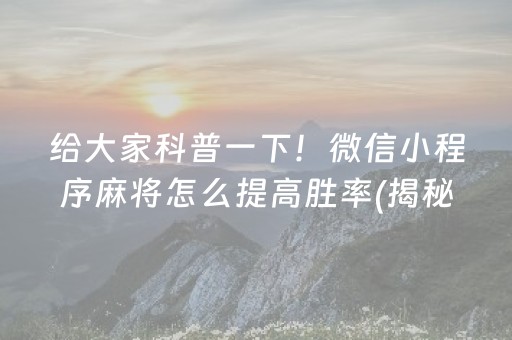 给大家科普一下！微信小程序麻将怎么提高胜率(揭秘